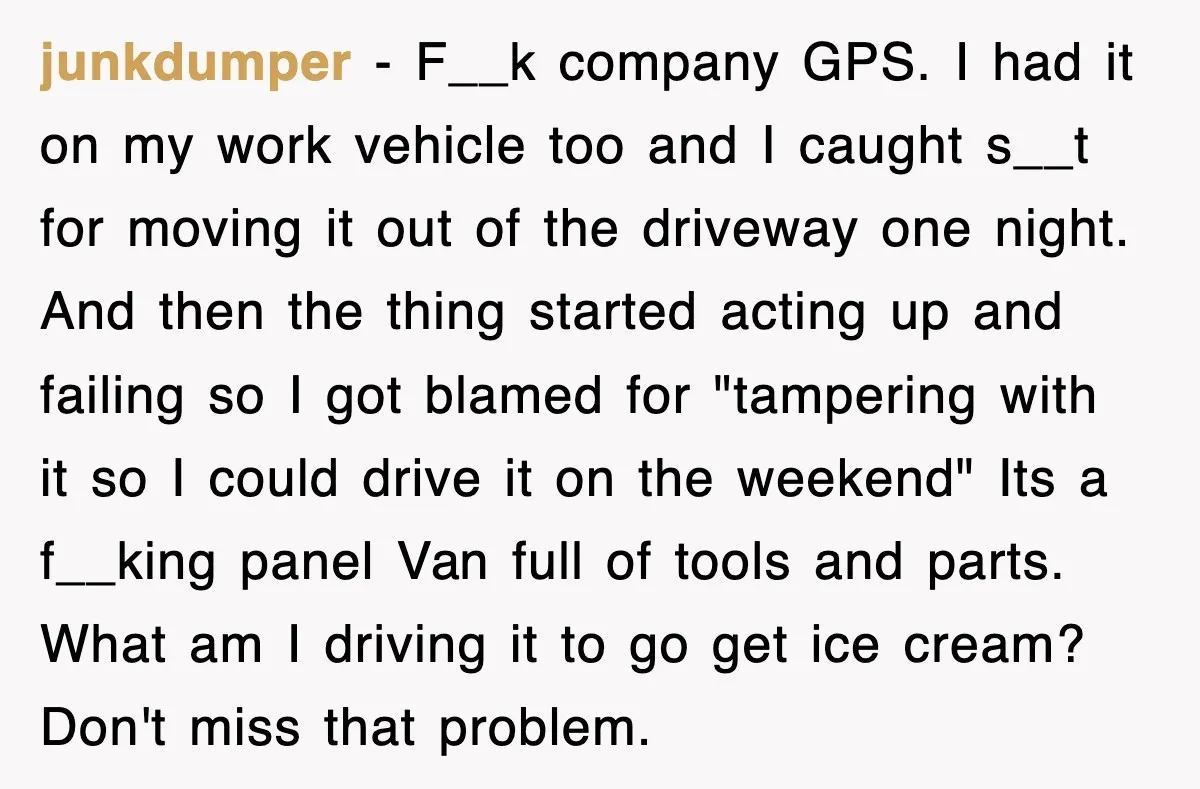 junkdumper - F__k company GPS. I had it on my work vehicle too and I caught s__t for moving it out of the driveway one night. And then the thing started acting up and failing so I got blamed for "tampering with it so I could drive it on the weekend" Its a f__king panel Van full of tools and parts. What am I driving it to go get ice cream? Don't miss that problem.